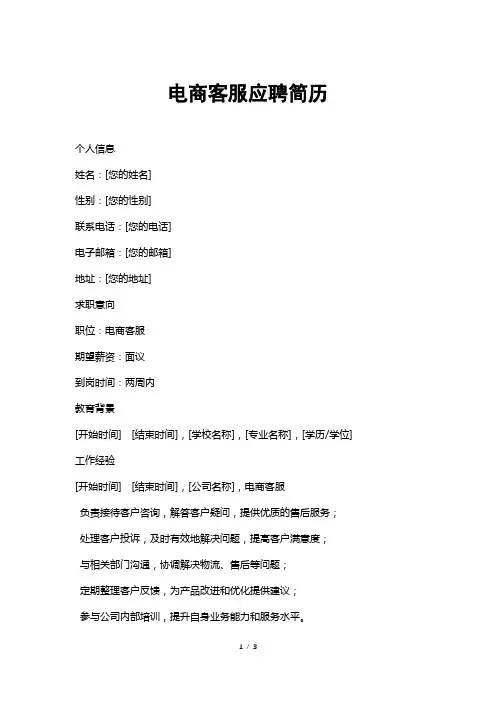 电商客服应聘简历

个人信息

姓名：[您的姓名]

性别：[您的性别]

联系电话：[您的电话]

电子邮箱：[您的邮箱]

地址：[您的地址]

求职意向

职位：电商客服

期望薪资：面议

到岗时间：两周内

教育背景

[开始时间] [结束时间]，[学校名称]，[专业名称]，[学历/学位]

工作经验

[开始时间] [结束时间]，[公司名称]，电商客服

负责接待客户咨询，解答客户疑问，提供优质的售后服务；

处理客户投诉，及时有效地解决问题，提高客户满意度；

与相关部门沟通，协调解决物流、售后等问题；

定期整理客户反馈，为产品改进和优化提供建议；

参与公司内部培训，提升自身业务能力和服务水平。

1 / 3